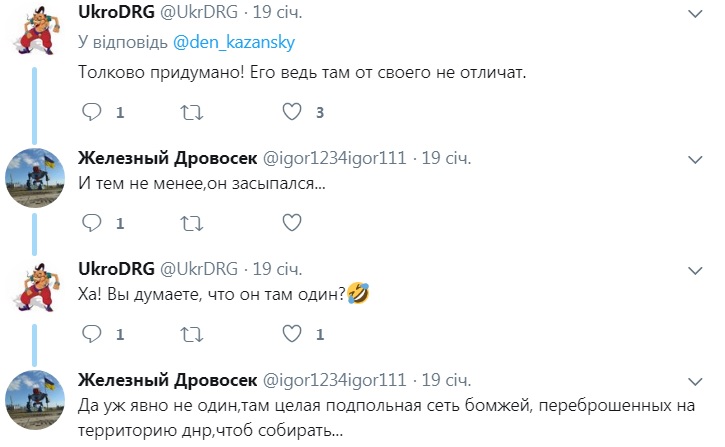 UkroDRG @UkrDRG · 19 січ.
У відповідь @den_kazansky
Толково придумано! Его ведь там от своего не отличат.
1 3

Железный Дровосек @igor1234igor111 · 19 січ.
И тем не менее,он засыпался...
1

UkroDRG @UkrDRG · 19 січ.
Ха! Вы думаете, что он там один?🤣
1 1

Железный Дровосек @igor1234igor111 · 19 січ.
Да уж явно не один,там целая подпольная сеть бомжей, переброшенных на территорию днр,чтоб собирать...